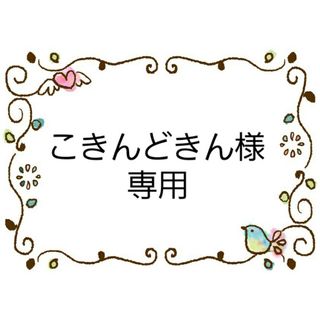 こきんどきん様
専用